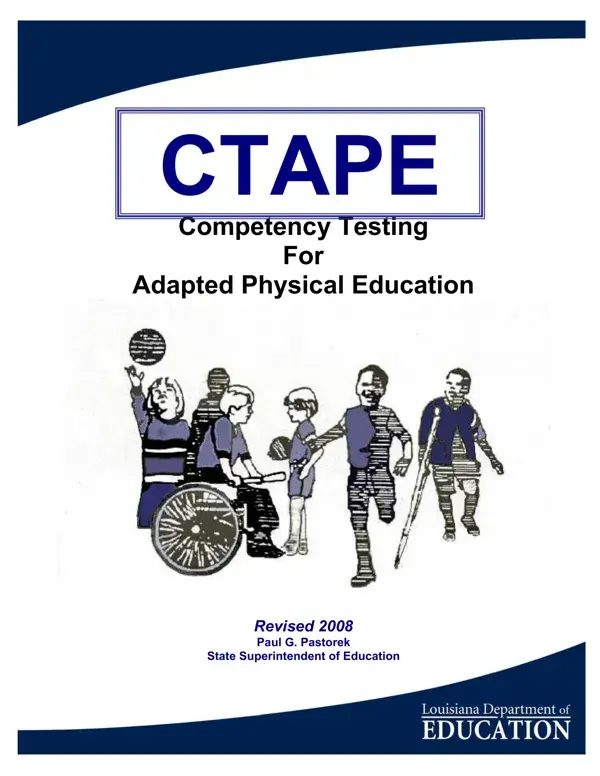 CTAPE

Competency Testing
For
Adapted Physical Education

Revised 2008
Paul G. Pastorek
State Superintendent of Education

Louisiana Department of
EDUCATION